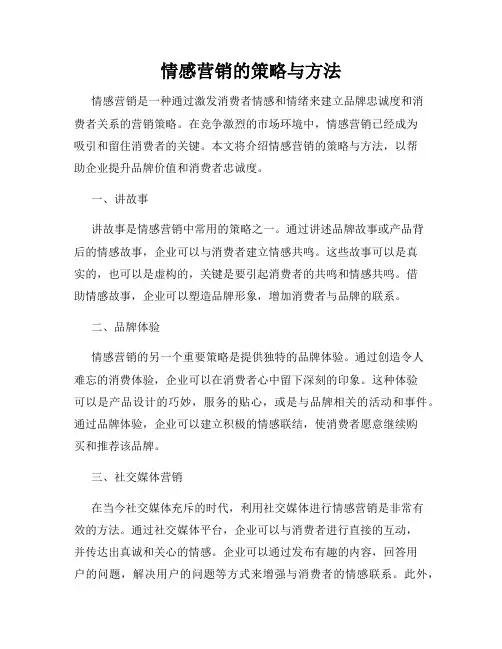 情感营销的策略与方法

情感营销是一种通过激发消费者情感和情绪来建立品牌忠诚度和消费者关系的营销策略。在竞争激烈的市场环境中，情感营销已经成为吸引和留住消费者的关键。本文将介绍情感营销的策略与方法，以帮助企业提升品牌价值和消费者忠诚度。

一、讲故事

讲故事是情感营销中常用的策略之一。通过讲述品牌故事或产品背后的情感故事，企业可以与消费者建立情感共鸣。这些故事可以是真实的，也可以是虚构的，关键是要引起消费者的共鸣和情感共鸣。借助情感故事，企业可以塑造品牌形象，增加消费者与品牌的联系。

二、品牌体验

情感营销的另一个重要策略是提供独特的品牌体验。通过创造令人难忘的消费体验，企业可以在消费者心中留下深刻的印象。这种体验可以是产品设计的巧妙，服务的贴心，或是与品牌相关的活动和事件。通过品牌体验，企业可以建立积极的情感联结，使消费者愿意继续购买和推荐该品牌。

三、社交媒体营销

在当今社交媒体充斥的时代，利用社交媒体进行情感营销是非常有效的方法。通过社交媒体平台，企业可以与消费者进行直接的互动，并传达出真诚和关心的情感。企业可以通过发布有趣的内容，回答用户的问题，解决用户的问题等方式来增强与消费者的情感联系。此外，